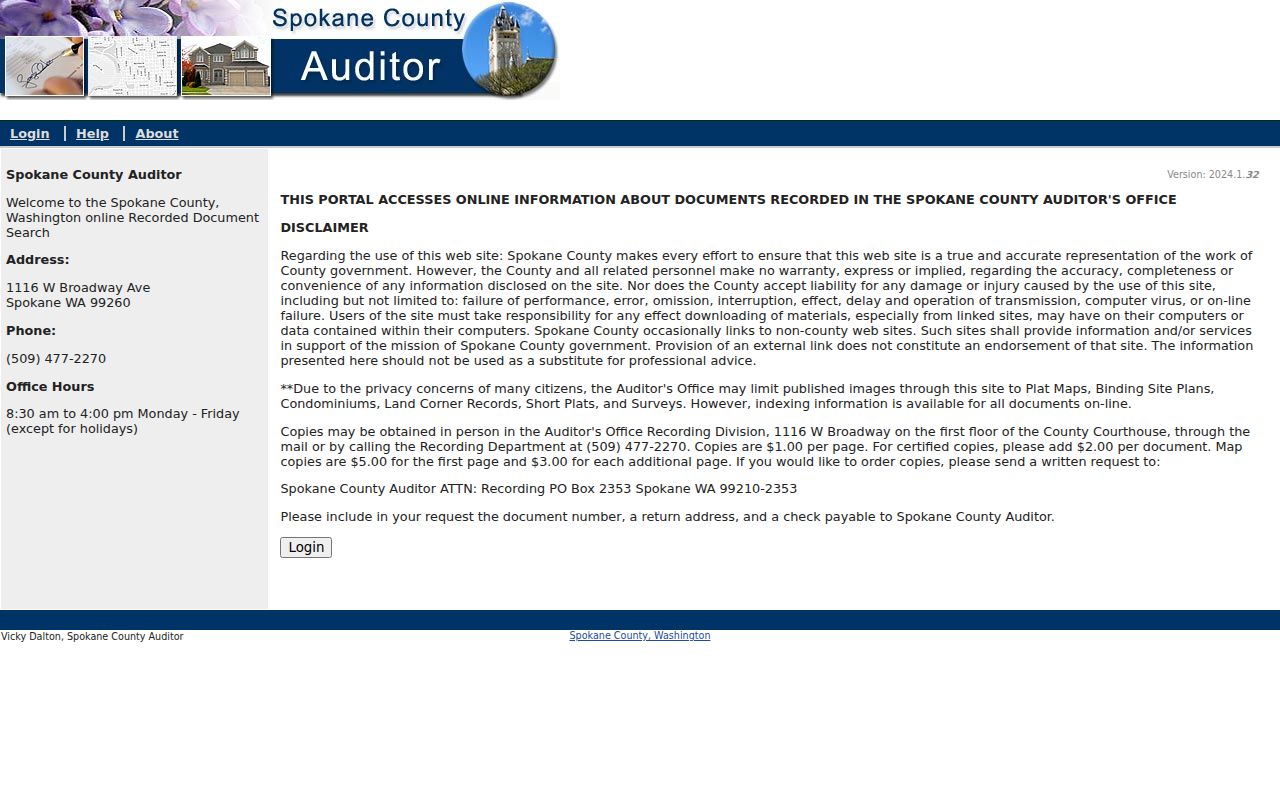 Spokane County
Auditor

Login | Help | About

Spokane County Auditor

Welcome to the Spokane County, Washington online Recorded Document Search

Address:

1116 W Broadway Ave
Spokane WA 99260

Phone:

(509) 477-2270

Office Hours

8:30 am to 4:00 pm Monday - Friday (except for holidays)

Version: 2024.1.32

THIS PORTAL ACCESSES ONLINE INFORMATION ABOUT DOCUMENTS RECORDED IN THE SPOKANE COUNTY AUDITOR'S OFFICE

DISCLAIMER

Regarding the use of this web site: Spokane County makes every effort to ensure that this web site is a true and accurate representation of the work of County government. However, the County and all related personnel make no warranty, express or implied, regarding the accuracy, completeness or convenience of any information disclosed on the site. Nor does the County accept liability for any damage or injury caused by the use of this site, including but not limited to: failure of performance, error, omission, interruption, effect, delay and operation of transmission, computer virus, or on-line failure. Users of the site must take responsibility for any effect downloading of materials, especially from linked sites, may have on their computers or data contained within their computers. Spokane County occasionally links to non-county web sites. Such sites shall provide information and/or services in support of the mission of Spokane County government. Provision of an external link does not constitute an endorsement of that site. The information presented here should not be used as a substitute for professional advice.

**Due to the privacy concerns of many citizens, the Auditor's Office may limit published images through this site to Plat Maps, Binding Site Plans, Condominiums, Land Corner Records, Short Plats, and Surveys. However, indexing information is available for all documents on-line.

Copies may be obtained in person in the Auditor's Office Recording Division, 1116 W Broadway on the first floor of the County Courthouse, through the mail or by calling the Recording Department at (509) 477-2270. Copies are $1.00 per page. For certified copies, please add $2.00 per document. Map copies are $5.00 for the first page and $3.00 for each additional page. If you would like to order copies, please send a written request to:

Spokane County Auditor ATTN: Recording PO Box 2353 Spokane WA 99210-2353

Please include in your request the document number, a return address, and a check payable to Spokane County Auditor.

Login

Vicky Dalton, Spokane County Auditor
Spokane County, Washington